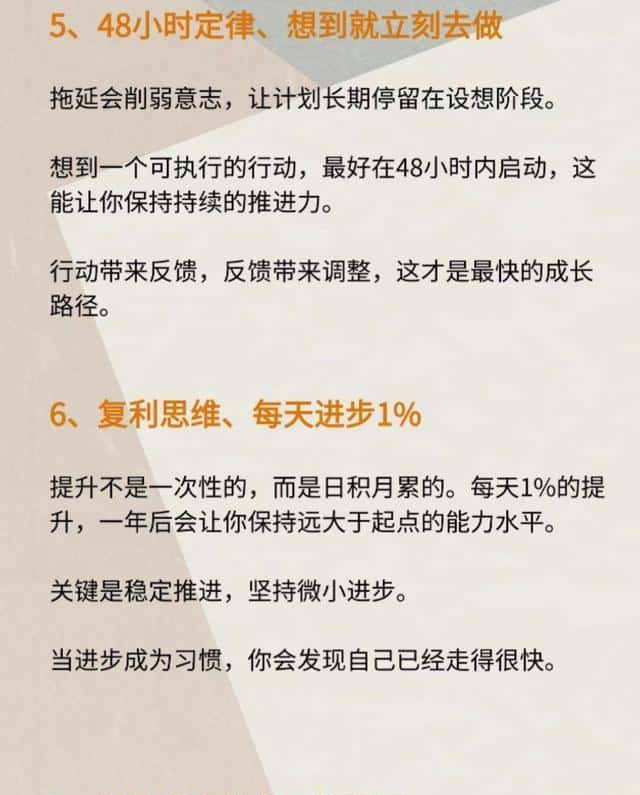 5、48小时定律、想到就立刻去做

拖延会削弱意志，让计划长期停留在设想阶段。

想到一个可执行的行动，最好在48小时内启动，这能让你保持持续的推进力。

行动带来反馈，反馈带来调整，这才是最快的成长路径。

6、复利思维、每天进步1%

提升不是一次性的，而是日积月累的。每天1%的提升，一年后会让你保持远大于起点的能力水平。

关键是稳定推进，坚持微小进步。

当进步成为习惯，你会发现自己已经走得很快。